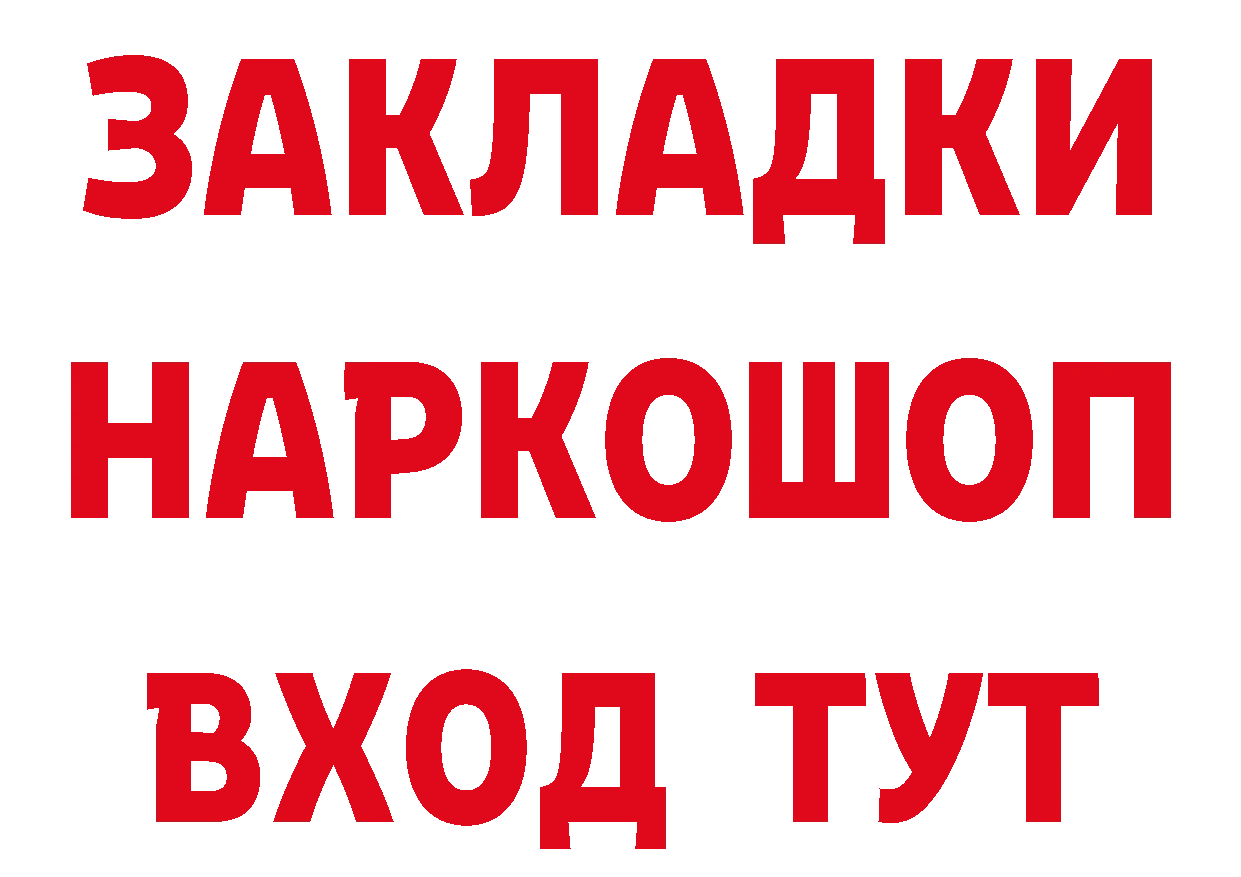 ЗАКЛАДКИ НАРКОШОП ВХОД ТУТ